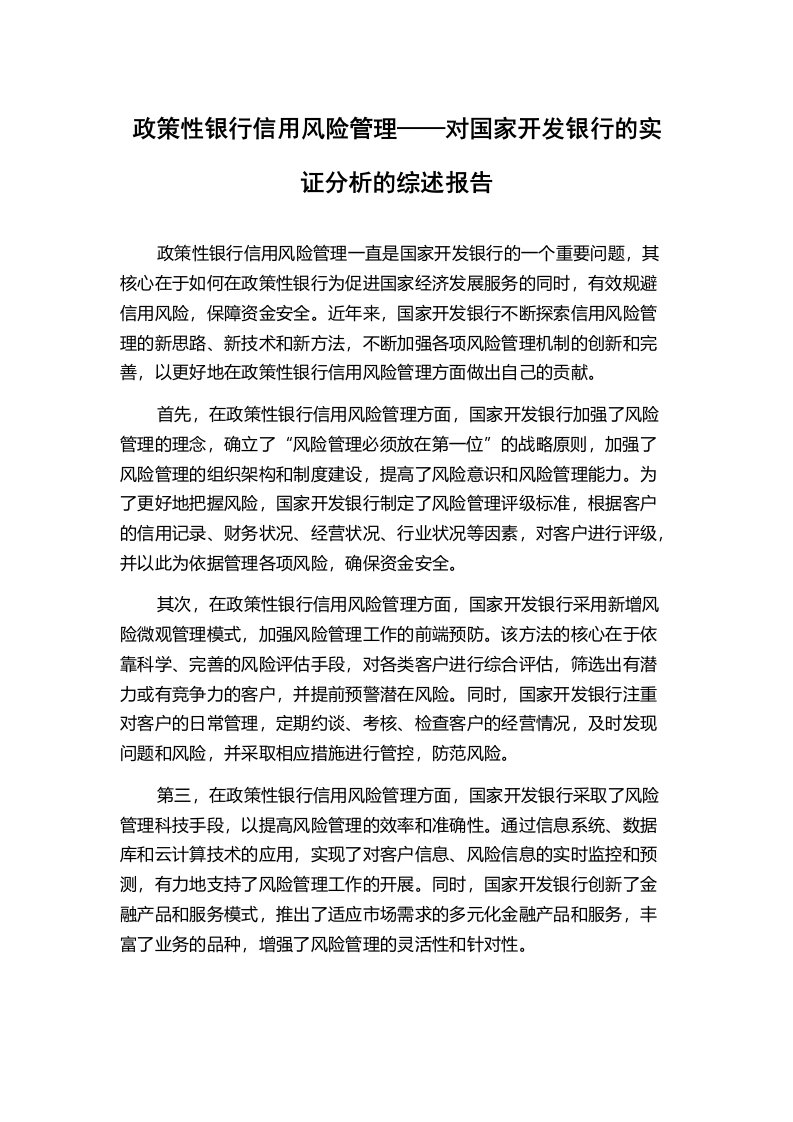 政策性银行信用风险管理——对国家开发银行的实证分析的综述报告

政策性银行信用风险管理一直是国家开发银行的一个重要问题，其核心在于如何在政策性银行为促进国家经济发展服务的同时，有效规避信用风险，保障资金安全。近年来，国家开发银行不断探索信用风险管理的新思路、新技术和新方法，不断加强各项风险管理机制的创新和完善，以更好地在政策性银行信用风险管理方面做出自己的贡献。

首先，在政策性银行信用风险管理方面，国家开发银行加强了风险管理的理念，确立了“风险管理必须放在第一位”的战略原则，加强了风险管理的组织架构和制度建设，提高了风险意识和风险管理能力。为了更好地把握风险，国家开发银行制定了风险管理评级标准，根据客户的信用记录、财务状况、经营状况、行业状况等因素，对客户进行评级，并以此为依据管理各项风险，确保资金安全。

其次，在政策性银行信用风险管理方面，国家开发银行采用新增风险微观管理模式，加强风险管理工作的前端预防。该方法的核心在于依靠科学、完善的风险评估手段，对各类客户进行综合评估，筛选出有潜力或有竞争力的客户，并提前预警潜在风险。同时，国家开发银行注重对客户的日常管理，定期约谈、考核、检查客户的经营情况，及时发现问题和风险，并采取相应措施进行管控，防范风险。

第三，在政策性银行信用风险管理方面，国家开发银行采取了风险管理科技手段，以提高风险管理的效率和准确性。通过信息系统、数据库和云计算技术的应用，实现了对客户信息、风险信息的实时监控和预测，有力地支持了风险管理工作的开展。同时，国家开发银行创新了金融产品和服务模式，推出了适应市场需求的多元化金融产品和服务，丰富了业务的品种，增强了风险管理的灵活性和针对性。